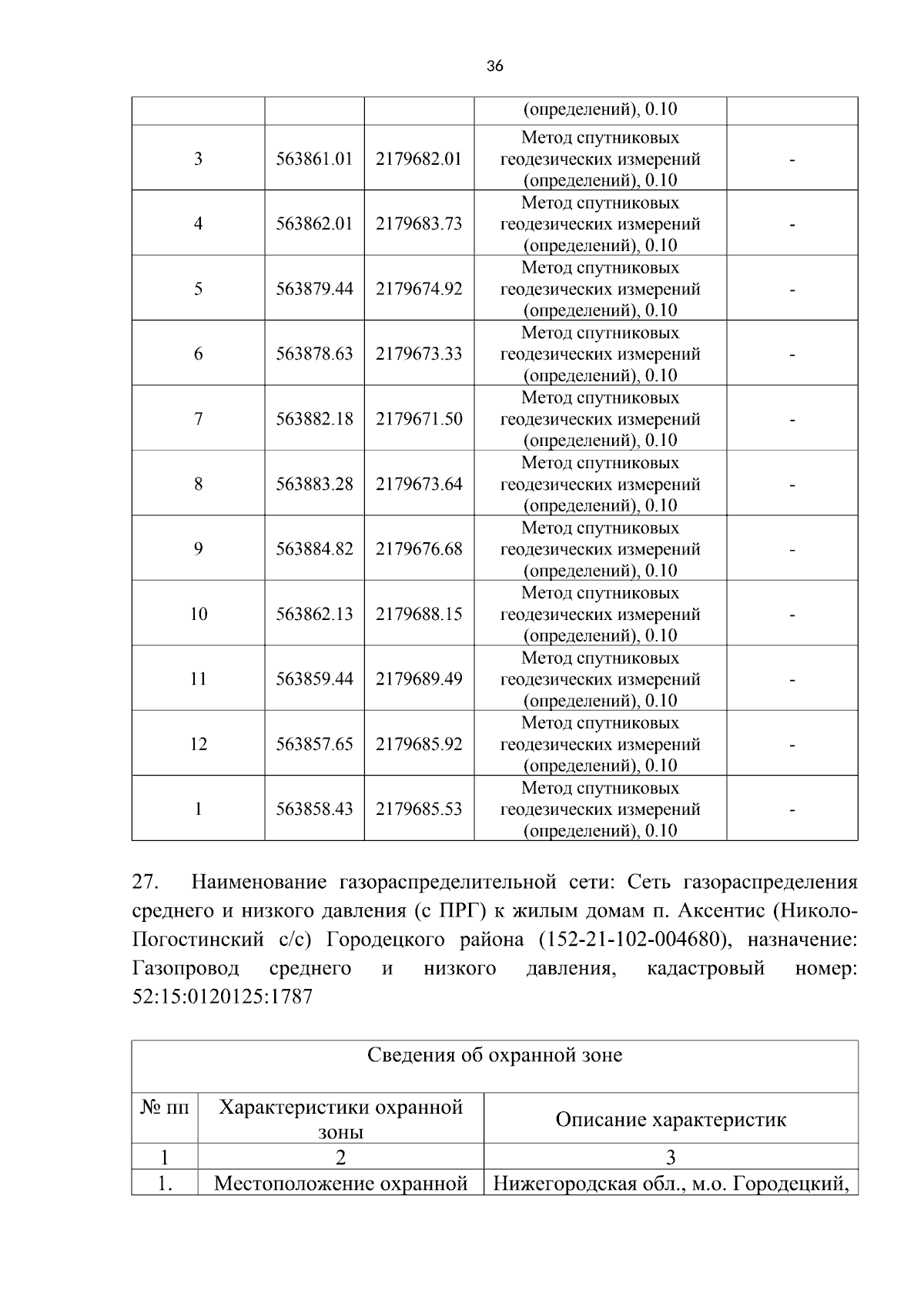 36

|  |  |  | (определений), 0.10 |  |
|---|---|---|---|---|
| 3 | 563861.01 | 2179682.01 | Метод спутниковых геодезических измерений (определений), 0.10 | - |
| 4 | 563862.01 | 2179683.73 | Метод спутниковых геодезических измерений (определений), 0.10 | - |
| 5 | 563879.44 | 2179674.92 | Метод спутниковых геодезических измерений (определений), 0.10 | - |
| 6 | 563878.63 | 2179673.33 | Метод спутниковых геодезических измерений (определений), 0.10 | - |
| 7 | 563882.18 | 2179671.50 | Метод спутниковых геодезических измерений (определений), 0.10 | - |
| 8 | 563883.28 | 2179673.64 | Метод спутниковых геодезических измерений (определений), 0.10 | - |
| 9 | 563884.82 | 2179676.68 | Метод спутниковых геодезических измерений (определений), 0.10 | - |
| 10 | 563862.13 | 2179688.15 | Метод спутниковых геодезических измерений (определений), 0.10 | - |
| 11 | 563859.44 | 2179689.49 | Метод спутниковых геодезических измерений (определений), 0.10 | - |
| 12 | 563857.65 | 2179685.92 | Метод спутниковых геодезических измерений (определений), 0.10 | - |
| 1 | 563858.43 | 2179685.53 | Метод спутниковых геодезических измерений (определений), 0.10 | - |

27. Наименование газораспределительной сети: Сеть газораспределения среднего и низкого давления (с ПРГ) к жилым домам п. Аксентис (Николо-Погостинский с/с) Городецкого района (152-21-102-004680), назначение: Газопровод среднего и низкого давления, кадастровый номер: 52:15:0120125:1787

| Сведения об охранной зоне |  |  |
|---|---|---|
| № пп | Характеристики охранной зоны | Описание характеристик |
| 1 | 2 | 3 |
| 1. | Местоположение охранной | Нижегородская обл., м.о. Городецкий, |